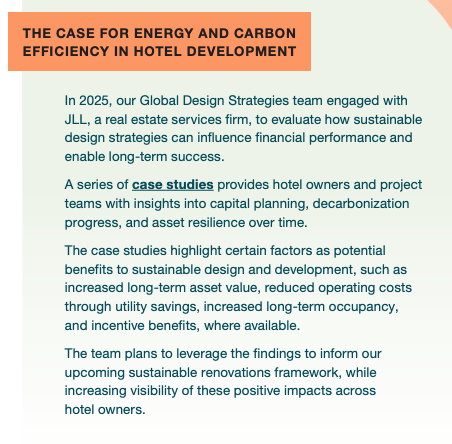 THE CASE FOR ENERGY AND CARBON EFFICIENCY IN HOTEL DEVELOPMENT

In 2025, our Global Design Strategies team engaged with JLL, a real estate services firm, to evaluate how sustainable design strategies can influence financial performance and enable long-term success.

A series of case studies provides hotel owners and project teams with insights into capital planning, decarbonization progress, and asset resilience over time.

The case studies highlight certain factors as potential benefits to sustainable design and development, such as increased long-term asset value, reduced operating costs through utility savings, increased long-term occupancy, and incentive benefits, where available.

The team plans to leverage the findings to inform our upcoming sustainable renovations framework, while increasing visibility of these positive impacts across hotel owners.